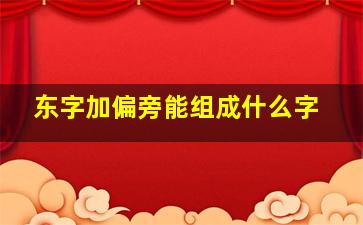 东字加偏旁能组成什么字